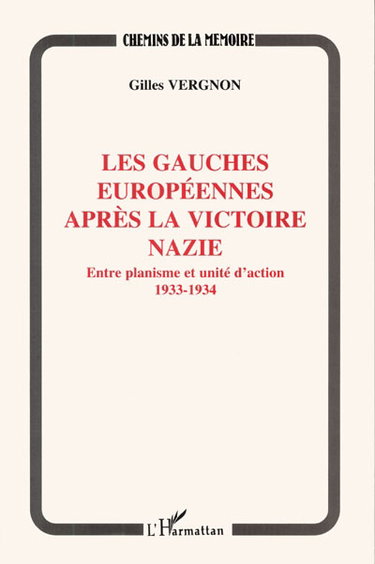 CHEMINS DE LA MEMOIRE

Gilles VERGNON

LES GAUCHES EUROPÉENNES APRÈS LA VICTOIRE NAZIE

Entre planisme et unité d'action
1933-1934

L'Harmattan